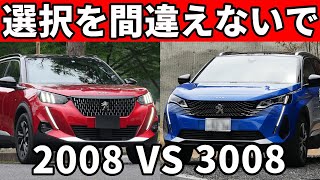 選択を間違えないで

2008 VS 3008